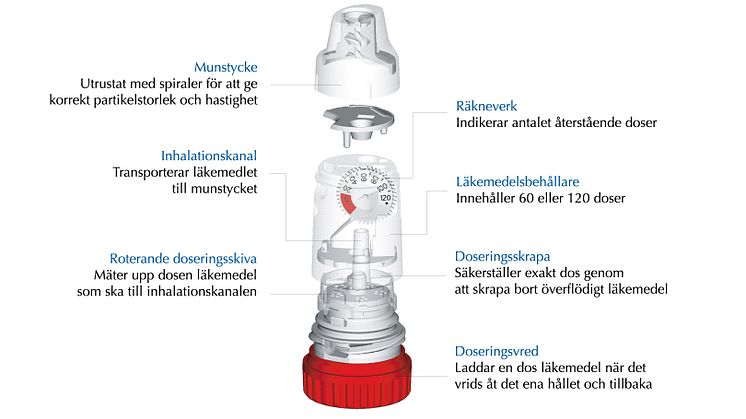 Munstycke
Utrustat med spiraler för att ge korrekt partikelstorlek och hastighet

Inhalationskanal
Transporterar läkemedlet till munstycket

Roterande doseringsskiva
Mäter upp dosen läkemedel som ska till inhalationskanalen

Räkneverk
Indikerar antalet återstående doser

Läkemedelsbehållare
Innehåller 60 eller 120 doser

Doseringsskrapa
Säkerställer exakt dos genom att skrapa bort överflödigt läkemedel

Doseringsvred
Laddar en dos läkemedel när det vrids åt det ena hållet och tillbaka

0 20 40 60 80 100 120